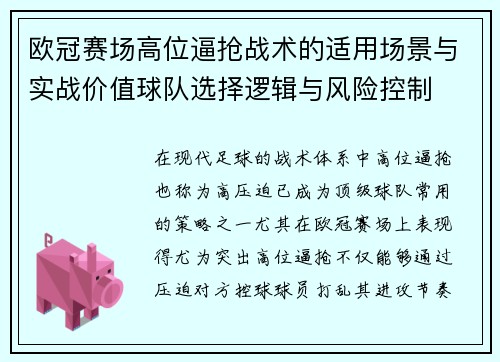 欧冠赛场高位逼抢战术的适用场景与实战价值球队选择逻辑与风险控制

在现代足球的战术体系中高位逼抢也称为高压迫已成为顶级球队常用的策略之一尤其在欧冠赛场上表现得尤为突出高位逼抢不仅能够通过压迫对方控球球员打乱其进攻节奏